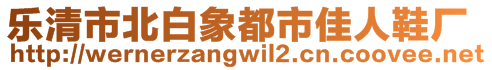 乐清市北白象都市佳人鞋厂
http://wernerzangwil2.cn.coovee.net